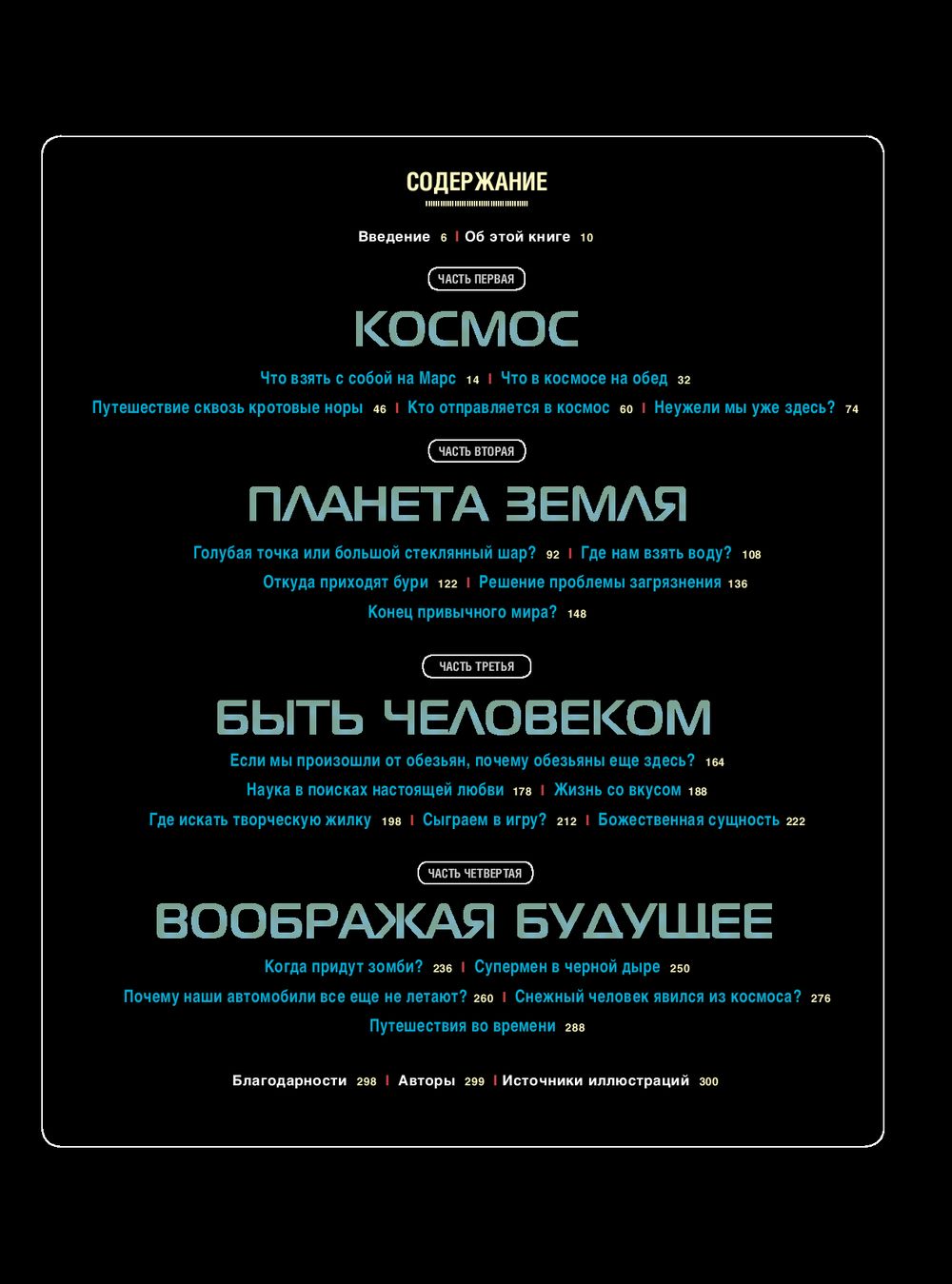 СОДЕРЖАНИЕ

Введение 6 | Об этой книге 10

ЧАСТЬ ПЕРВАЯ

КОСМОС

Что взять с собой на Марс 14 | Что в космосе на обед 32

Путешествие сквозь кротовые норы 46 | Кто отправляется в космос 60 | Неужели мы уже здесь? 74

ЧАСТЬ ВТОРАЯ

ПЛАНЕТА ЗЕМЛЯ

Голубая точка или большой стеклянный шар? 92 | Где нам взять воду? 108

Откуда приходят бури 122 | Решение проблемы загрязнения 136

Конец привычного мира? 148

ЧАСТЬ ТРЕТЬЯ

БЫТЬ ЧЕЛОВЕКОМ

Если мы произошли от обезьян, почему обезьяны еще здесь? 164

Наука в поисках настоящей любви 178 | Жизнь со вкусом 188

Где искать творческую жилку 198 | Сыграем в игру? 212 | Божественная сущность 222

ЧАСТЬ ЧЕТВЕРТАЯ

ВООБРАЖАЯ БУДУЩЕЕ

Когда придут зомби? 236 | Супермен в черной дыре 250

Почему наши автомобили все еще не летают? 260 | Снежный человек явился из космоса? 276

Путешествия во времени 288

Благодарности 298 | Авторы 299 | Источники иллюстраций 300